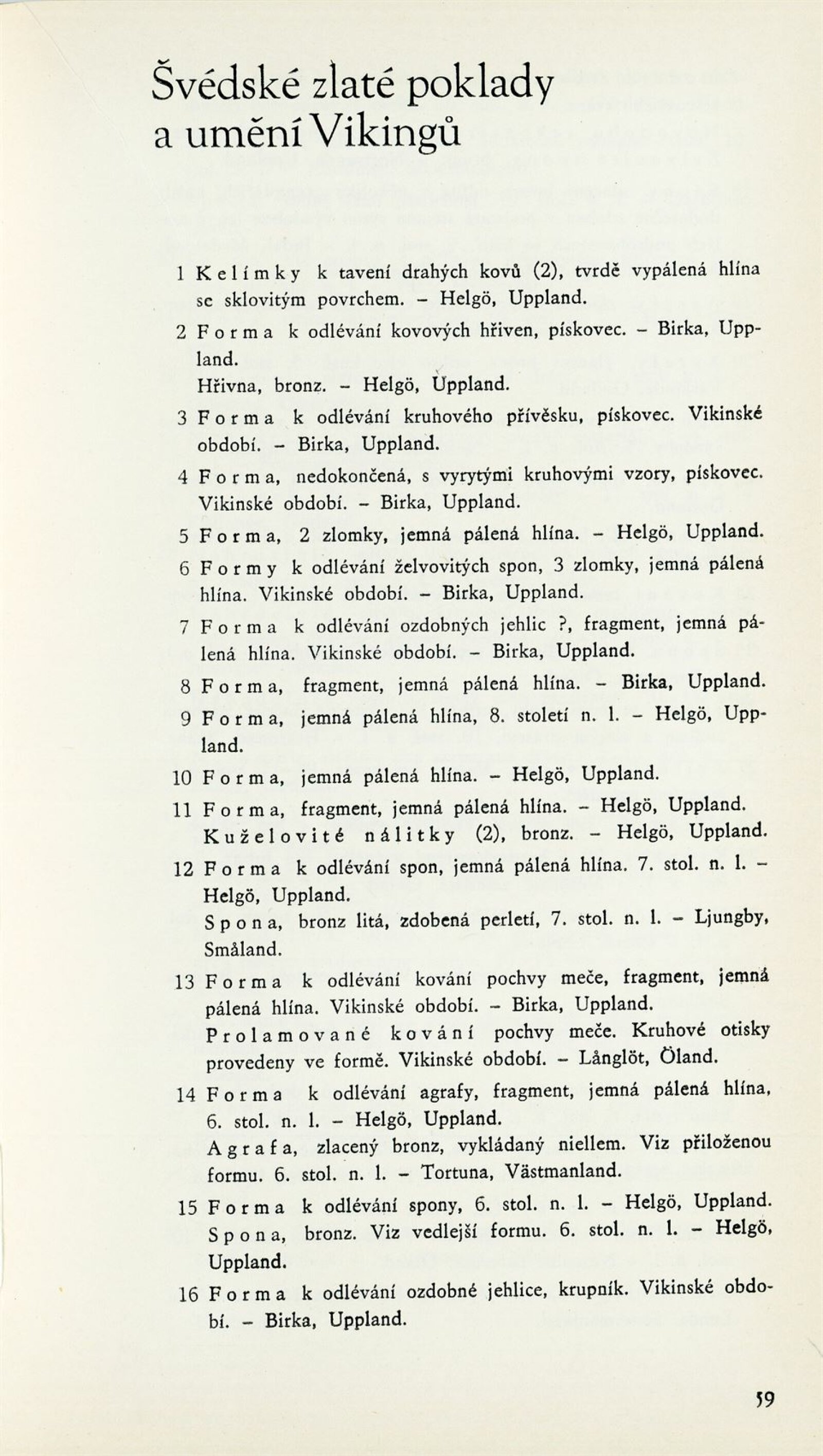 Švédské zlaté poklady a umění Vikingů

1 Kelímky k tavení drahých kovů (2), tvrdě vypálená hlína se sklovitým povrchem. – Helgö, Uppland.

2 Forma k odlévání kovových hřiven, pískovec. – Birka, Uppland.
Hřivna, bronz. – Helgö, Uppland.

3 Forma k odlévání kruhového přívěsku, pískovec. Vikinské období. – Birka, Uppland.

4 Forma, nedokončená, s vyrytými kruhovými vzory, pískovec. Vikinské období. – Birka, Uppland.

5 Forma, 2 zlomky, jemná pálená hlína. – Helgö, Uppland.

6 Formy k odlévání želvovitých spon, 3 zlomky, jemná pálená hlína. Vikinské období. – Birka, Uppland.

7 Forma k odlévání ozdobných jehlic ?, fragment, jemná pálená hlína. Vikinské období. – Birka, Uppland.

8 Forma, fragment, jemná pálená hlína. – Birka, Uppland.

9 Forma, jemná pálená hlína, 8. století n. l. – Helgö, Uppland.

10 Forma, jemná pálená hlína. – Helgö, Uppland.

11 Forma, fragment, jemná pálená hlína. – Helgö, Uppland.
Kuželovité nálitky (2), bronz. – Helgö, Uppland.

12 Forma k odlévání spon, jemná pálená hlína. 7. stol. n. l. – Helgö, Uppland.
Spona, bronz litá, zdobená perletí, 7. stol. n. l. – Ljungby, Småland.

13 Forma k odlévání kování pochvy meče, fragment, jemná pálená hlína. Vikinské období. – Birka, Uppland.
Prolamované kování pochvy meče. Kruhové otisky provedeny ve formě. Vikinské období. – Långlöt, Öland.

14 Forma k odlévání agrafy, fragment, jemná pálená hlína, 6. stol. n. l. – Helgö, Uppland.
Agrafa, zlacený bronz, vykládaný niellem. Viz přiloženou formu. 6. stol. n. l. – Tortuna, Västmanland.

15 Forma k odlévání spony, 6. stol. n. l. – Helgö, Uppland.
Spona, bronz. Viz vedlejší formu. 6. stol. n. l. – Helgö, Uppland.

16 Forma k odlévání ozdobné jehlice, krupník. Vikinské období. – Birka, Uppland.

59